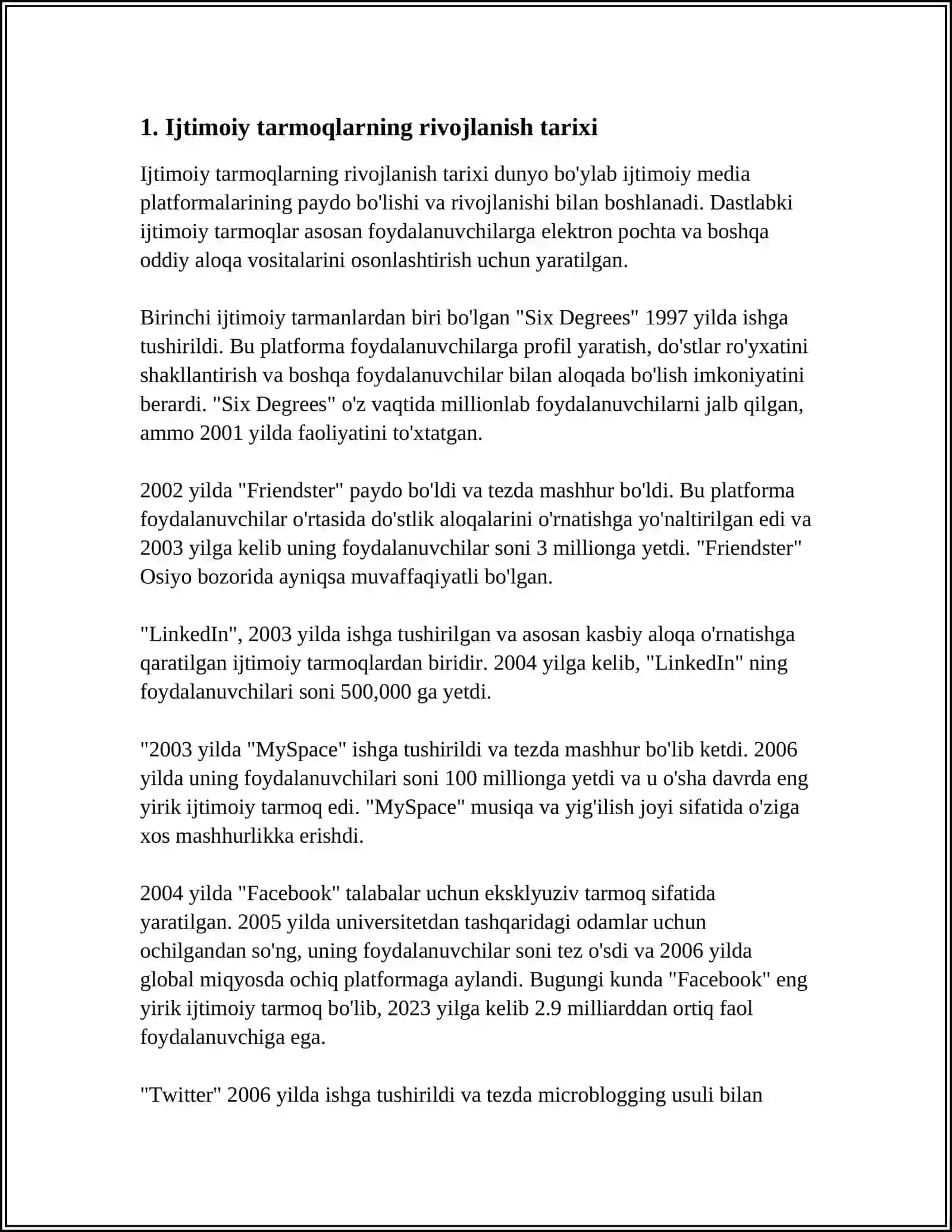 1. Ijtimoiy tarmoqlarning rivojlanish tarixi

Ijtimoiy tarmoqlarning rivojlanish tarixi dunyo bo'ylab ijtimoiy media platformalarining paydo bo'lishi va rivojlanishi bilan boshlanadi. Dastlabki ijtimoiy tarmoqlar asosan foydalanuvchilarga elektron pochta va boshqa oddiy aloqa vositalarini osonlashtirish uchun yaratilgan.

Birinchi ijtimoiy tarmanlardan biri bo'lgan "Six Degrees" 1997 yilda ishga tushirildi. Bu platforma foydalanuvchilarga profil yaratish, do'stlar ro'yxatini shakllantirish va boshqa foydalanuvchilar bilan aloqada bo'lish imkoniyatini berardi. "Six Degrees" o'z vaqtida millionlab foydalanuvchilarni jalb qilgan, ammo 2001 yilda faoliyatini to'xtatgan.

2002 yilda "Friendster" paydo bo'ldi va tezda mashhur bo'ldi. Bu platforma foydalanuvchilar o'rtasida do'stlik aloqalarini o'rnatishga yo'naltirilgan edi va 2003 yilga kelib uning foydalanuvchilar soni 3 millionga yetdi. "Friendster" Osiyo bozorida ayniqsa muvaffaqiyatli bo'lgan.

"LinkedIn", 2003 yilda ishga tushirilgan va asosan kasbiy aloqa o'rnatishga qaratilgan ijtimoiy tarmoqlardan biridir. 2004 yilga kelib, "LinkedIn" ning foydalanuvchilari soni 500,000 ga yetdi.

"2003 yilda "MySpace" ishga tushirildi va tezda mashhur bo'lib ketdi. 2006 yilda uning foydalanuvchilari soni 100 millionga yetdi va u o'sha davrda eng yirik ijtimoiy tarmoq edi. "MySpace" musiqa va yig'ilish joyi sifatida o'ziga xos mashhurlikka erishdi.

2004 yilda "Facebook" talabalar uchun eksklyuziv tarmoq sifatida yaratilgan. 2005 yilda universitetdan tashqaridagi odamlar uchun ochilgandan so'ng, uning foydalanuvchilar soni tez o'sdi va 2006 yilda global miqyosda ochiq platformaga aylandi. Bugungi kunda "Facebook" eng yirik ijtimoiy tarmoq bo'lib, 2023 yilga kelib 2.9 milliarddan ortiq faol foydalanuvchiga ega.

"Twitter" 2006 yilda ishga tushirildi va tezda microblogging usuli bilan